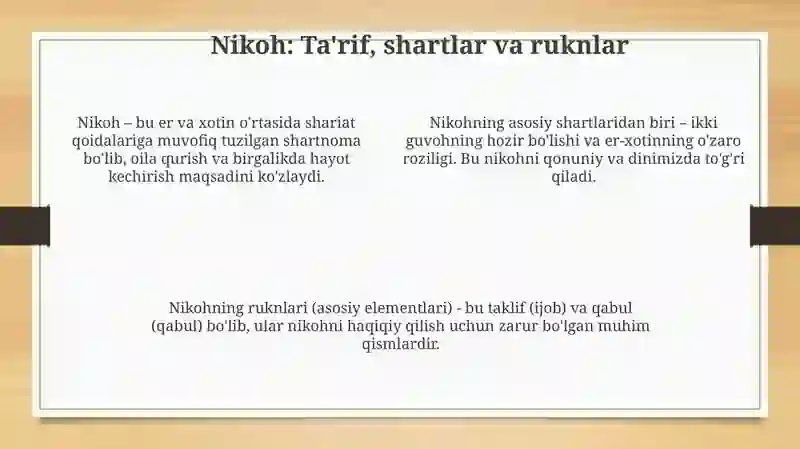 Nikoh: Ta'rif, shartlar va ruknlar

Nikoh – bu er va xotin o'rtasida shariat qoidalariga muvofiq tuzilgan shartnoma bo'lib, oila qurish va birgalikda hayot kechirish maqsadini ko'zlaydi.

Nikohning asosiy shartlaridan biri – ikki guvohning hozir bo'lishi va er-xotinning o'zaro roziligi. Bu nikohni qonuniy va dinimizda to'g'ri qiladi.

Nikohning ruknlari (asosiy elementlari) - bu taklif (ijob) va qabul (qabul) bo'lib, ular nikohni haqiqiy qilish uchun zarur bo'lgan muhim qismlardir.